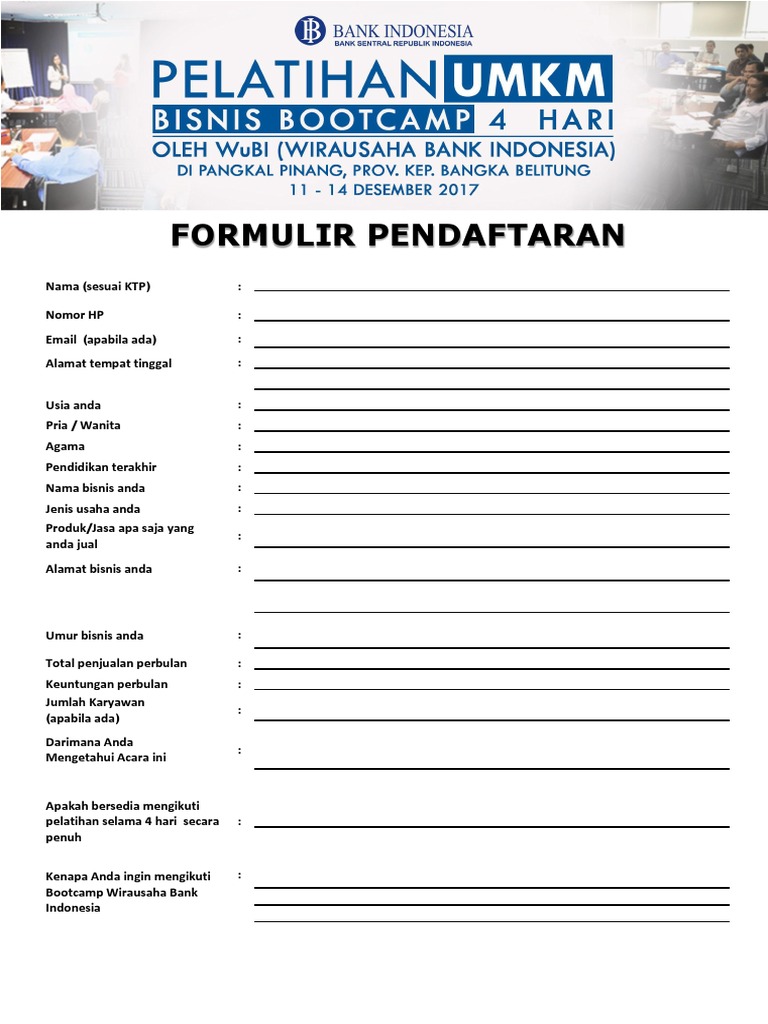 BANK INDONESIA
BANK SENTRAL REPUBLIK INDONESIA

PELATIHAN UMKM
BISNIS BOOTCAMP 4 HARI
OLEH WuBI (WIRAUSAHA BANK INDONESIA)
DI PANGKAL PINANG, PROV. KEP. BANGKA BELITUNG
11 - 14 DESEMBER 2017

FORMULIR PENDAFTARAN

Nama (sesuai KTP) :

Nomor HP :

Email (apabila ada) :

Alamat tempat tinggal :

Usia anda :

Pria / Wanita :

Agama :

Pendidikan terakhir :

Nama bisnis anda :

Jenis usaha anda :

Produk/Jasa apa saja yang anda jual :

Alamat bisnis anda :

Umur bisnis anda :

Total penjualan perbulan :

Keuntungan perbulan :

Jumlah Karyawan (apabila ada) :

Darimana Anda Mengetahui Acara ini :

Apakah bersedia mengikuti pelatihan selama 4 hari secara penuh :

Kenapa Anda ingin mengikuti Bootcamp Wirausaha Bank Indonesia :